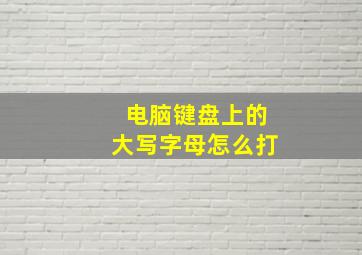 电脑键盘上的
大写字母怎么打